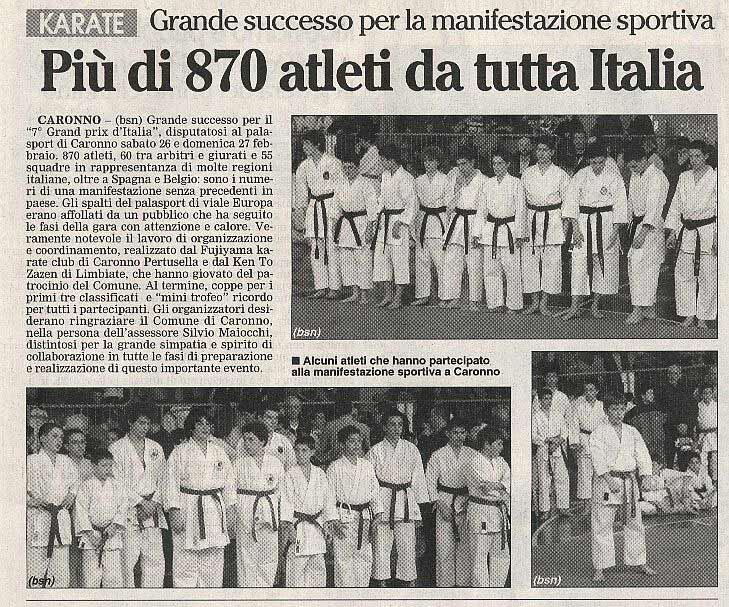 KARATE Grande successo per la manifestazione sportiva

Più di 870 atleti da tutta Italia

CARONNO – (bsn) Grande successo per il "7° Grand prix d'Italia", disputatosi al palasport di Caronno sabato 26 e domenica 27 febbraio. 870 atleti, 60 tra arbitri e giurati e 55 squadre in rappresentanza di molte regioni italiane, oltre a Spagna e Belgio: sono i numeri di una manifestazione senza precedenti in paese. Gli spalti del palasport di viale Europa erano affollati da un pubblico che ha seguito le fasi della gara con attenzione e calore. Veramente notevole il lavoro di organizzazione e coordinamento, realizzato dal Fujiyama karate club di Caronno Pertusella e dal Ken To Zazen di Limbiate, che hanno giovato del patrocinio del Comune. Al termine, coppe per i primi tre classificati e "mini trofeo" ricordo per tutti i partecipanti. Gli organizzatori desiderano ringraziare il Comune di Caronno, nella persona dell'assessore Silvio Maiocchi, distintosi per la grande simpatia e spirito di collaborazione in tutte le fasi di preparazione e realizzazione di questo importante evento.

(bsn)

■ Alcuni atleti che hanno partecipato alla manifestazione sportiva a Caronno

(bsn)

(bsn)